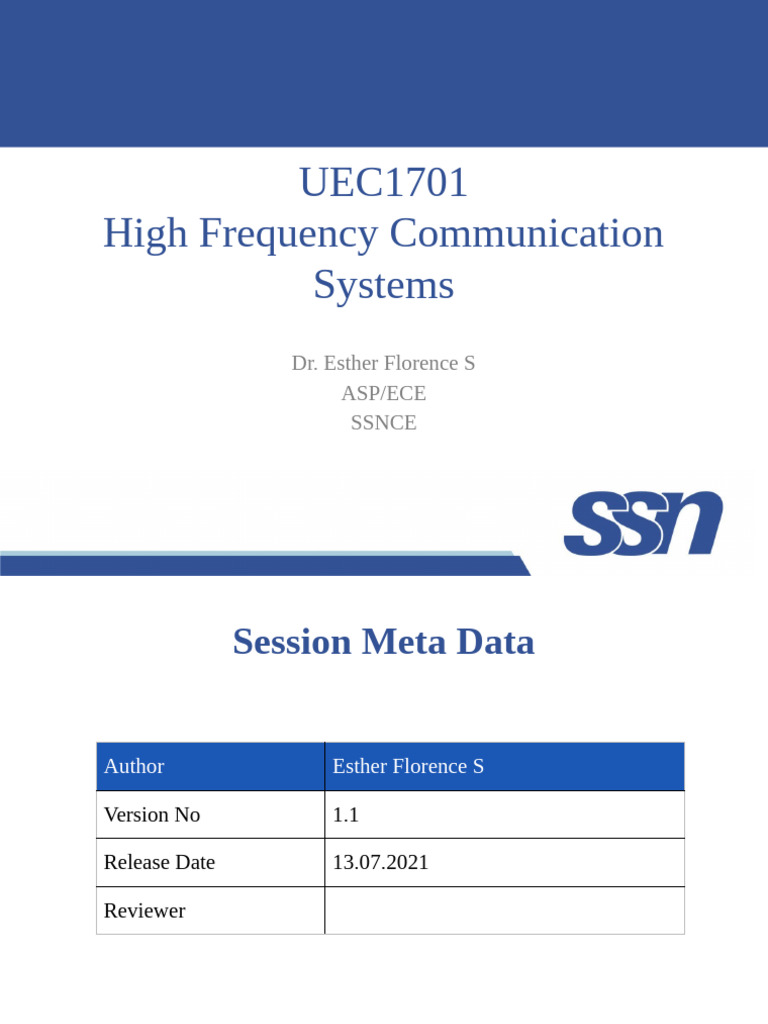 UEC1701
High Frequency Communication Systems

Dr. Esther Florence S
ASP/ECE
SSNCE

ssn

Session Meta Data

| Author | Esther Florence S |
|---|---|
| Version No | 1.1 |
| Release Date | 13.07.2021 |
| Reviewer | |